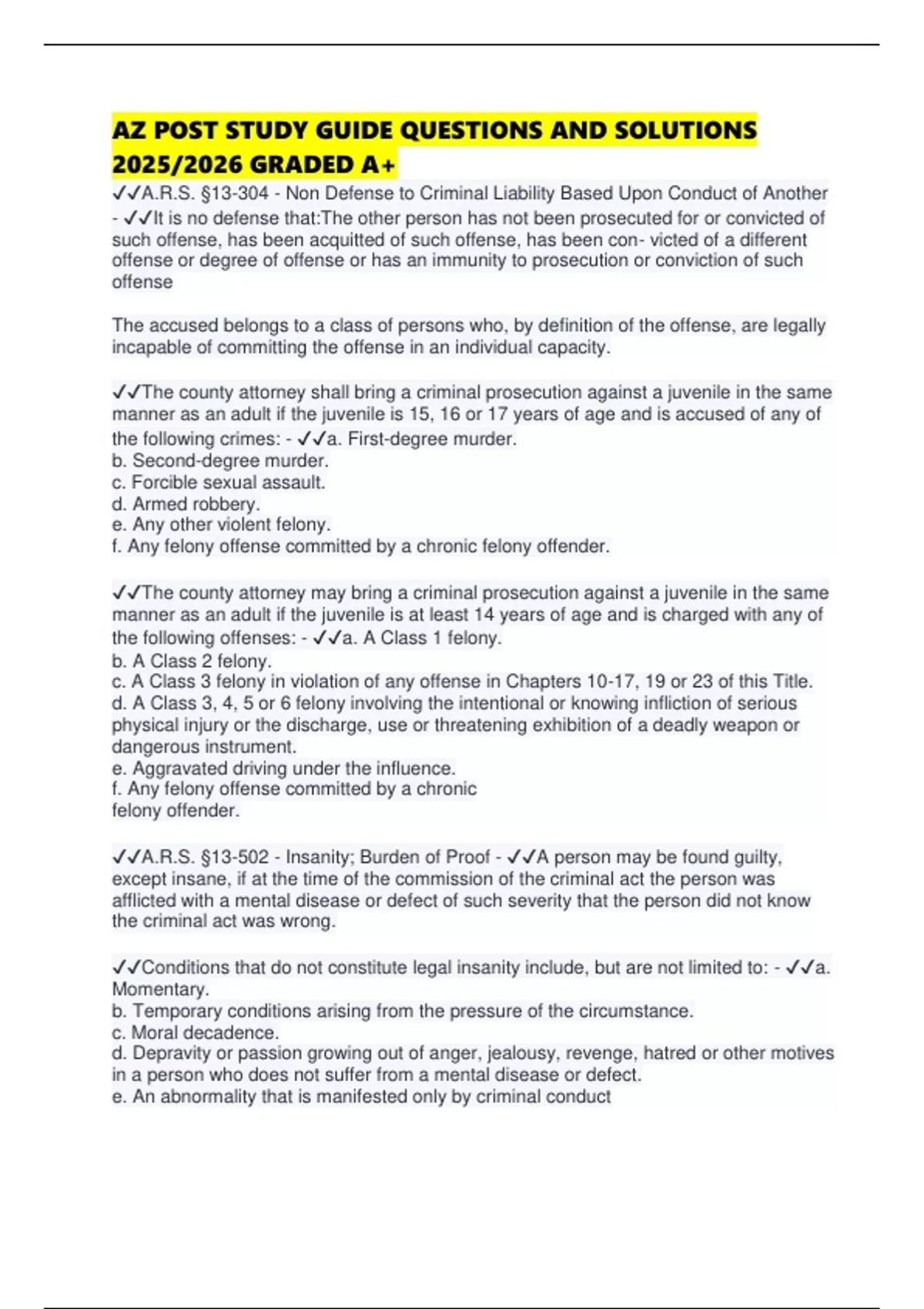 AZ POST STUDY GUIDE QUESTIONS AND SOLUTIONS 2025/2026 GRADED A+

✓✓A.R.S. §13-304 - Non Defense to Criminal Liability Based Upon Conduct of Another - ✓✓It is no defense that:The other person has not been prosecuted for or convicted of such offense, has been acquitted of such offense, has been con- victed of a different offense or degree of offense or has an immunity to prosecution or conviction of such offense

The accused belongs to a class of persons who, by definition of the offense, are legally incapable of committing the offense in an individual capacity.

✓✓The county attorney shall bring a criminal prosecution against a juvenile in the same manner as an adult if the juvenile is 15, 16 or 17 years of age and is accused of any of the following crimes: - ✓✓a. First-degree murder.
b. Second-degree murder.
c. Forcible sexual assault.
d. Armed robbery.
e. Any other violent felony.
f. Any felony offense committed by a chronic felony offender.

✓✓The county attorney may bring a criminal prosecution against a juvenile in the same manner as an adult if the juvenile is at least 14 years of age and is charged with any of the following offenses: - ✓✓a. A Class 1 felony.
b. A Class 2 felony.
c. A Class 3 felony in violation of any offense in Chapters 10-17, 19 or 23 of this Title.
d. A Class 3, 4, 5 or 6 felony involving the intentional or knowing infliction of serious physical injury or the discharge, use or threatening exhibition of a deadly weapon or dangerous instrument.
e. Aggravated driving under the influence.
f. Any felony offense committed by a chronic felony offender.

✓✓A.R.S. §13-502 - Insanity; Burden of Proof - ✓✓A person may be found guilty, except insane, if at the time of the commission of the criminal act the person was afflicted with a mental disease or defect of such severity that the person did not know the criminal act was wrong.

✓✓Conditions that do not constitute legal insanity include, but are not limited to: - ✓✓a. Momentary.
b. Temporary conditions arising from the pressure of the circumstance.
c. Moral decadence.
d. Depravity or passion growing out of anger, jealousy, revenge, hatred or other motives in a person who does not suffer from a mental disease or defect.
e. An abnormality that is manifested only by criminal conduct